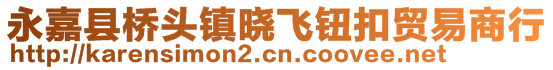 永嘉县桥头镇晓飞钮扣贸易商行
http://karensimon2.cn.coovee.net